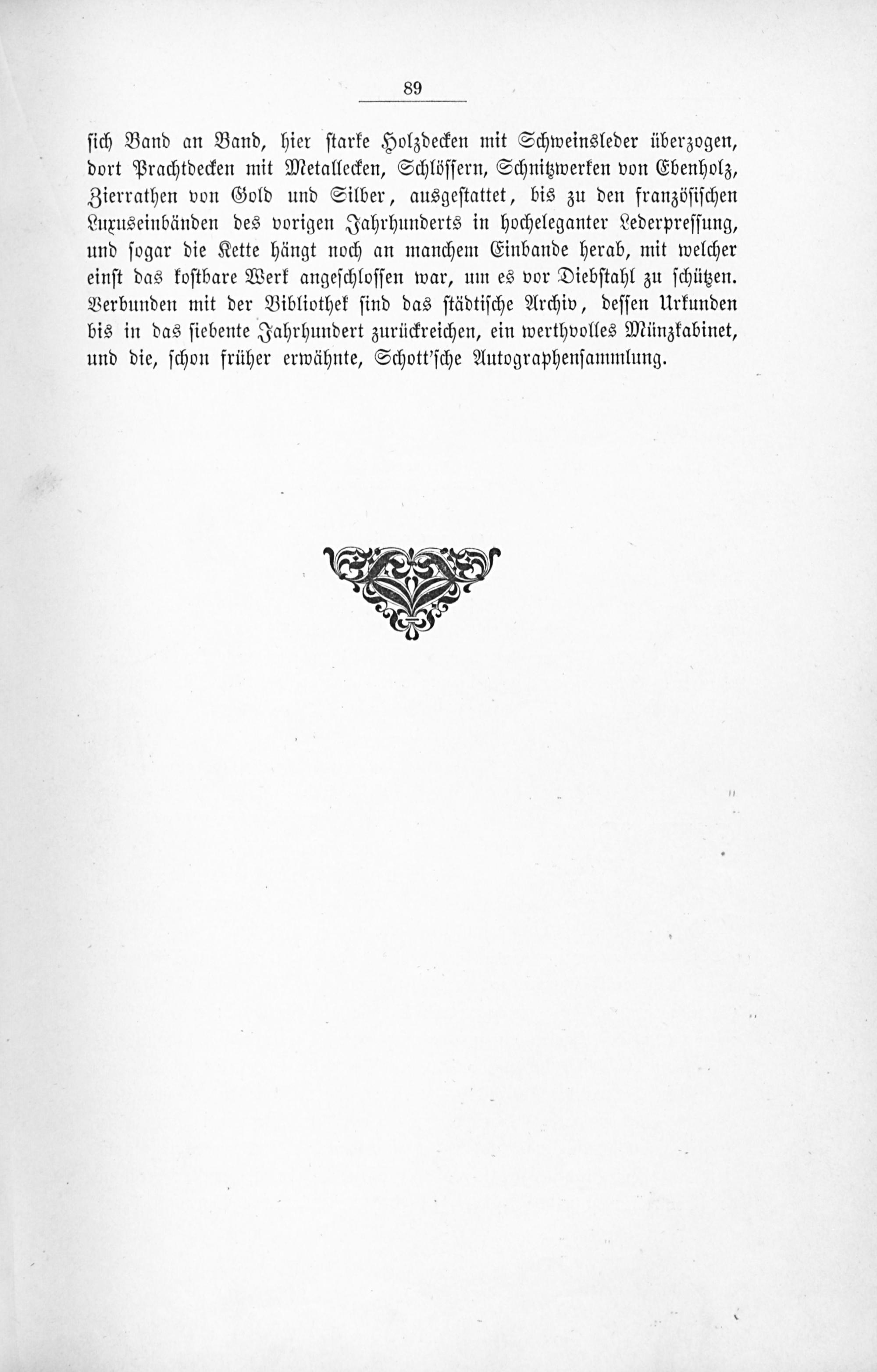 89

sich Band an Band, hier starke Holzdecken mit Schweinsleder überzogen, dort Prachtdecken mit Metallecken, Schlössern, Schnitzwerken von Ebenholz, Zierrathen von Gold und Silber, ausgestattet, bis zu den französischen Luxuseinbänden des vorigen Jahrhunderts in hocheleganter Lederpressung, und sogar die Kette hängt noch an manchem Einbande herab, mit welcher einst das kostbare Werk angeschlossen war, um es vor Diebstahl zu schützen. Verbunden mit der Bibliothek sind das städtische Archiv, dessen Urkunden bis in das siebente Jahrhundert zurückreichen, ein werthvolles Münzkabinet, und die, schon früher erwähnte, Schott'sche Autographensammlung.